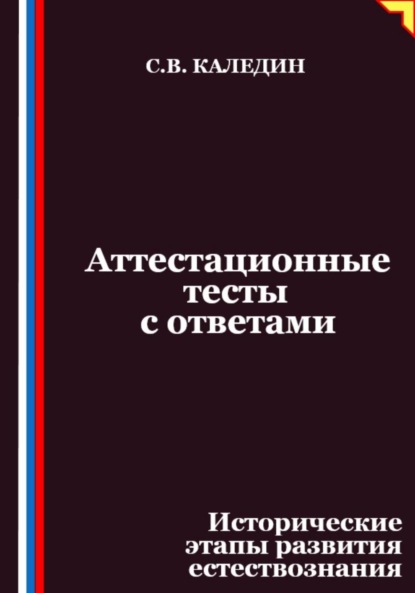 С.В. КАЛЕДИН

Аттестационные тесты с ответами

Исторические этапы развития естествознания